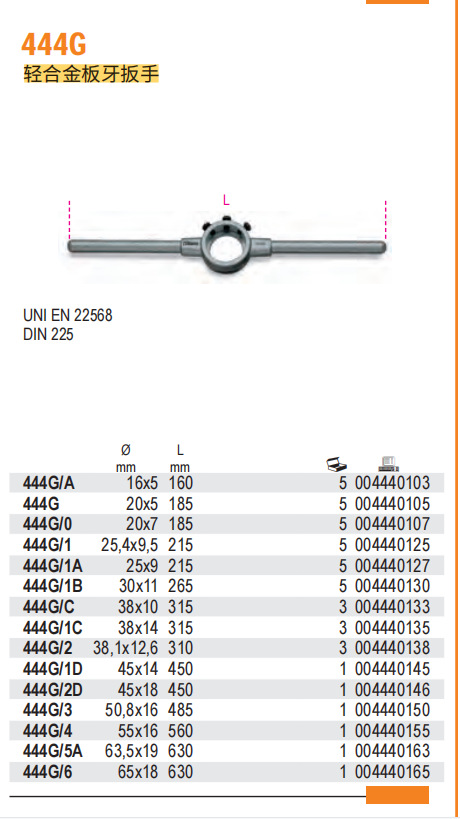 444G
轻合金板牙扳手

L

UNI EN 22568
DIN 225

| | Ø mm | L mm | | |
|---|---|---|---|---|
| 444G/A | 16x5 | 160 | 5 | 004440103 |
| 444G | 20x5 | 185 | 5 | 004440105 |
| 444G/0 | 20x7 | 185 | 5 | 004440107 |
| 444G/1 | 25,4x9,5 | 215 | 5 | 004440125 |
| 444G/1A | 25x9 | 215 | 5 | 004440127 |
| 444G/1B | 30x11 | 265 | 5 | 004440130 |
| 444G/C | 38x10 | 315 | 3 | 004440133 |
| 444G/1C | 38x14 | 315 | 3 | 004440135 |
| 444G/2 | 38,1x12,6 | 310 | 3 | 004440138 |
| 444G/1D | 45x14 | 450 | 1 | 004440145 |
| 444G/2D | 45x18 | 450 | 1 | 004440146 |
| 444G/3 | 50,8x16 | 485 | 1 | 004440150 |
| 444G/4 | 55x16 | 560 | 1 | 004440155 |
| 444G/5A | 63,5x19 | 630 | 1 | 004440163 |
| 444G/6 | 65x18 | 630 | 1 | 004440165 |